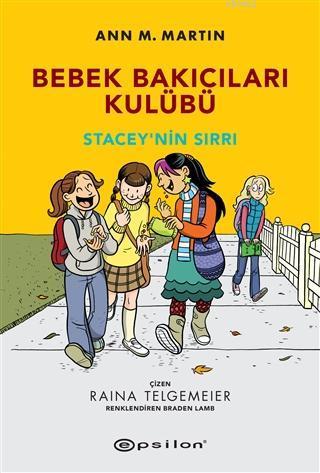 ANN M. MARTIN

BEBEK BAKICILARI KULÜBÜ

STACEY'NİN SIRRI

ÇİZEN
RAINA TELGEMEIER
RENKLENDİREN BRADEN LAMB

epsilon